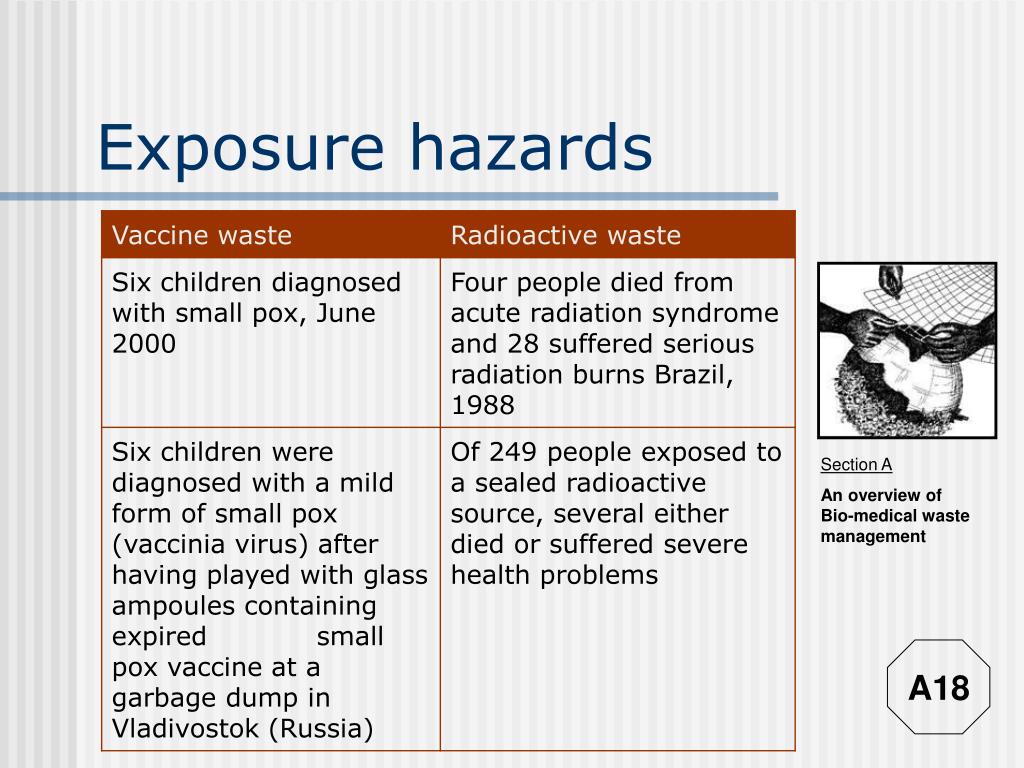 Exposure hazards

| Vaccine waste | Radioactive waste |
|---|---|
| Six children diagnosed with small pox, June 2000 | Four people died from acute radiation syndrome and 28 suffered serious radiation burns Brazil, 1988 |
| Six children were diagnosed with a mild form of small pox (vaccinia virus) after having played with glass ampoules containing expired small pox vaccine at a garbage dump in Vladivostok (Russia) | Of 249 people exposed to a sealed radioactive source, several either died or suffered severe health problems |

Section A

An overview of Bio-medical waste management

A18